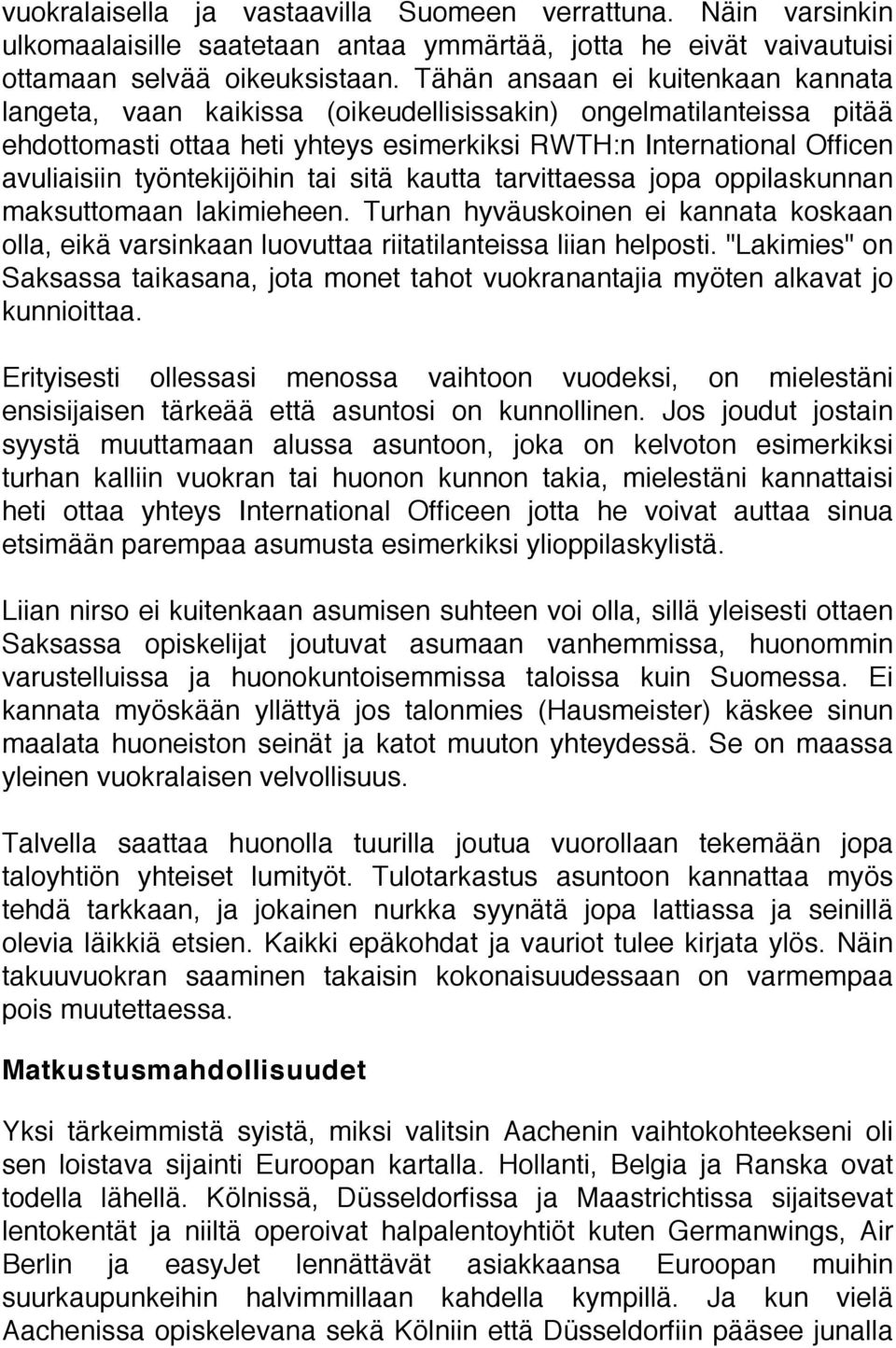 vuokralaisella ja vastaavilla Suomeen verrattuna. Näin varsinkin ulkomaalaisille saatetaan antaa ymmärtää, jotta he eivät vaivautuisi ottamaan selvää oikeuksistaan. Tähän ansaan ei kuitenkaan kannata langeta, vaan kaikissa (oikeudellisissakin) ongelmatilanteissa pitää ehdottomasti ottaa heti yhteys esimerkiksi RWTH:n International Officen avuliaisiin työntekijöihin tai sitä kautta tarvittaessa jopa oppilaskunnan maksuttomaan lakimieheen. Turhan hyväuskoinen ei kannata koskaan olla, eikä varsinkaan luovuttaa riitatilanteissa liian helposti. "Lakimies" on Saksassa taikasana, jota monet tahot vuokranantajia myöten alkavat jo kunnioittaa.

Erityisesti ollessasi menossa vaihtoon vuodeksi, on mielestäni ensisijaisen tärkeää että asuntosi on kunnollinen. Jos joudut jostain syystä muuttamaan alussa asuntoon, joka on kelvoton esimerkiksi turhan kalliin vuokran tai huonon kunnon takia, mielestäni kannattaisi heti ottaa yhteys International Officeen jotta he voivat auttaa sinua etsimään parempaa asumusta esimerkiksi ylioppilaskylistä.

Liian nirso ei kuitenkaan asumisen suhteen voi olla, sillä yleisesti ottaen Saksassa opiskelijat joutuvat asumaan vanhemmissa, huonommin varustelluissa ja huonokuntoisemmissa taloissa kuin Suomessa. Ei kannata myöskään yllättyä jos talonmies (Hausmeister) käskee sinun maalata huoneiston seinät ja katot muuton yhteydessä. Se on maassa yleinen vuokralaisen velvollisuus.

Talvella saattaa huonolla tuurilla joutua vuorollaan tekemään jopa taloyhtiön yhteiset lumityöt. Tulotarkastus asuntoon kannattaa myös tehdä tarkkaan, ja jokainen nurkka syynätä jopa lattiassa ja seinillä olevia läikkiä etsien. Kaikki epäkohdat ja vauriot tulee kirjata ylös. Näin takuuvuokran saaminen takaisin kokonaisuudessaan on varmempaa pois muutettaessa.

Matkustusmahdollisuudet

Yksi tärkeimmistä syistä, miksi valitsin Aachenin vaihtokohteekseni oli sen loistava sijainti Euroopan kartalla. Hollanti, Belgia ja Ranska ovat todella lähellä. Kölnissä, Düsseldorfissa ja Maastrichtissa sijaitsevat lentokentät ja niiltä operoivat halpalentoyhtiöt kuten Germanwings, Air Berlin ja easyJet lennättävät asiakkaansa Euroopan muihin suurkaupunkeihin halvimmillaan kahdella kympillä. Ja kun vielä Aachenissa opiskelevana sekä Kölniin että Düsseldorfiin pääsee junalla